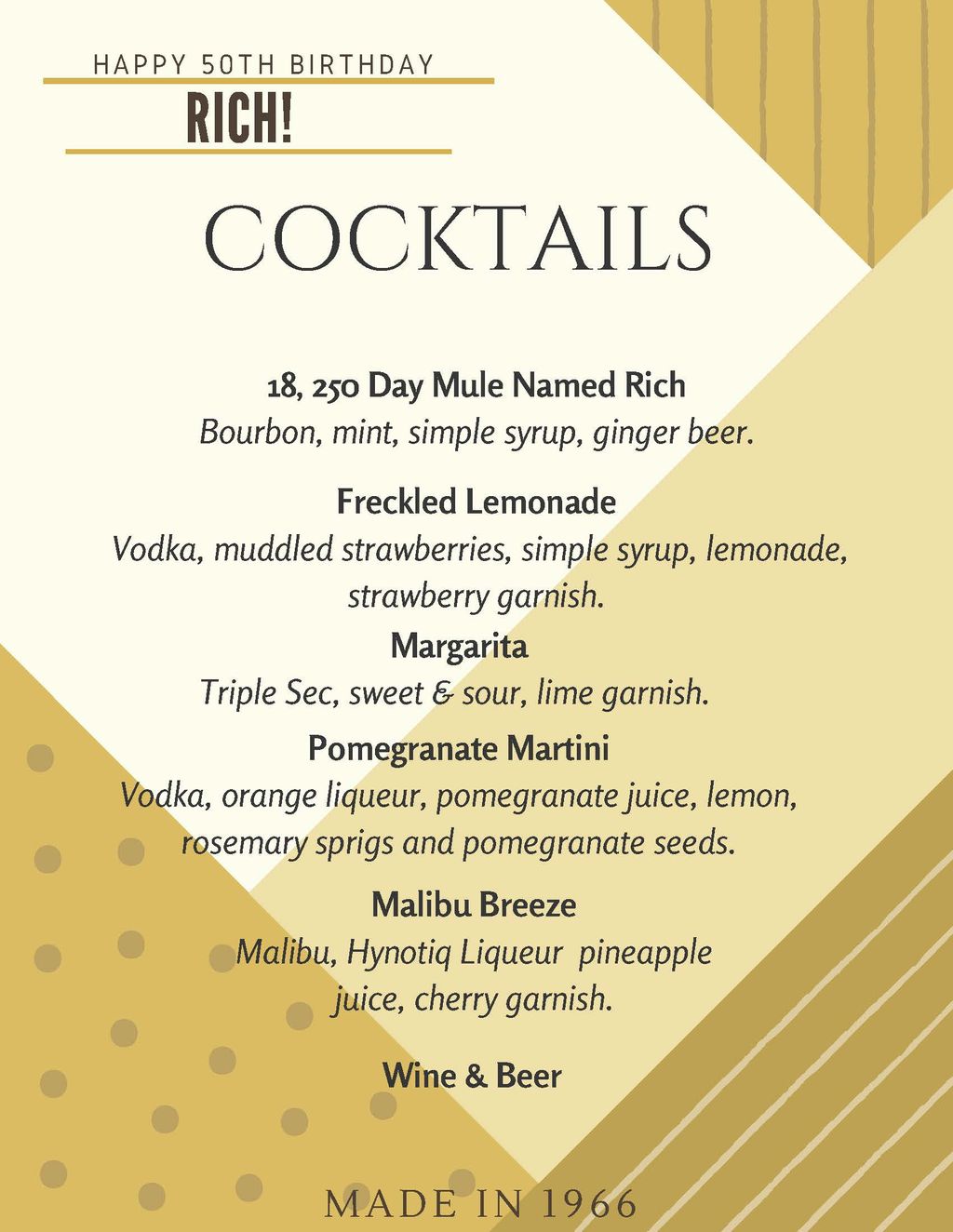 HAPPY 50TH BIRTHDAY

RICH!

COCKTAILS

18, 250 Day Mule Named Rich
Bourbon, mint, simple syrup, ginger beer.

Freckled Lemonade
Vodka, muddled strawberries, simple syrup, lemonade, strawberry garnish.

Margarita
Triple Sec, sweet & sour, lime garnish.

Pomegranate Martini
Vodka, orange liqueur, pomegranate juice, lemon, rosemary sprigs and pomegranate seeds.

Malibu Breeze
Malibu, Hynotiq Liqueur pineapple juice, cherry garnish.

Wine & Beer

MADE IN 1966